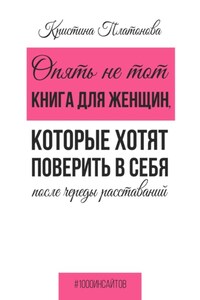 Кристина Платонова

Опять не тот
КНИГА ДЛЯ ЖЕНЩИН,

КОТОРЫЕ ХОТЯТ ПОВЕРИТЬ В СЕБЯ
после череды расставаний

#1000ИНСАЙТОВ